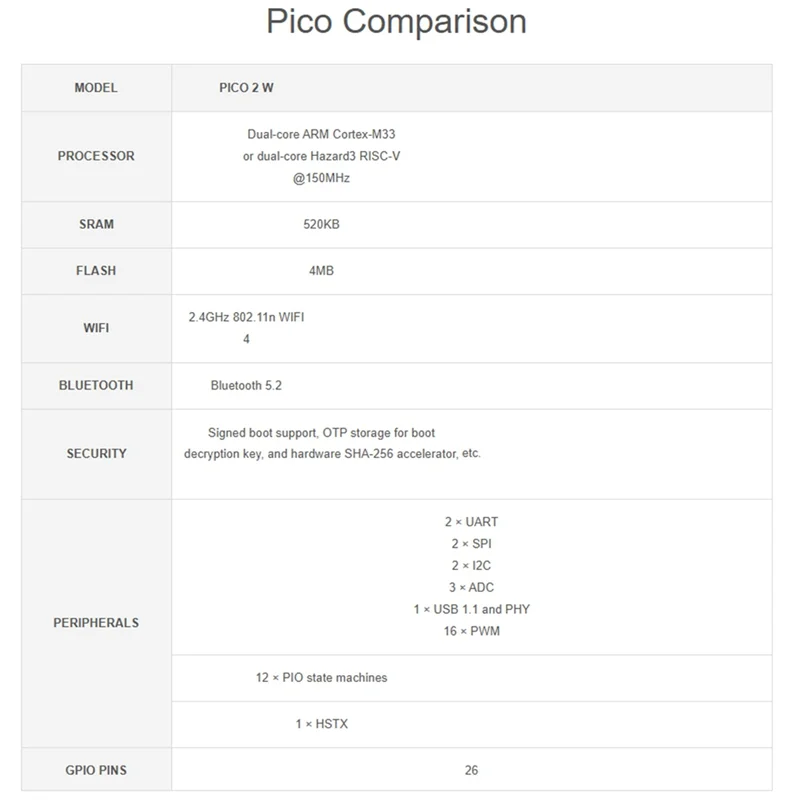 Pico Comparison

| MODEL | PICO 2 W |
|---|---|
| PROCESSOR | Dual-core ARM Cortex-M33 or dual-core Hazard3 RISC-V @150MHz |
| SRAM | 520KB |
| FLASH | 4MB |
| WIFI | 2.4GHz 802.11n WIFI 4 |
| BLUETOOTH | Bluetooth 5.2 |
| SECURITY | Signed boot support, OTP storage for boot decryption key, and hardware SHA-256 accelerator, etc. |
| PERIPHERALS | 2 × UART 2 × SPI 2 × I2C 3 × ADC 1 × USB 1.1 and PHY 16 × PWM |
| | 12 × PIO state machines |
| | 1 × HSTX |
| GPIO PINS | 26 |